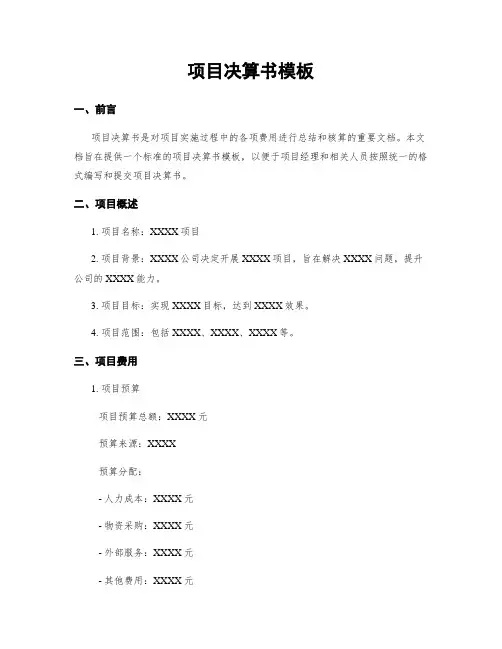 项目决算书模板

一、前言

项目决算书是对项目实施过程中的各项费用进行总结和核算的重要文档。本文档旨在提供一个标准的项目决算书模板，以便于项目经理和相关人员按照统一的格式编写和提交项目决算书。

二、项目概述

1. 项目名称：XXXX 项目

2. 项目背景：XXXX 公司决定开展 XXXX 项目，旨在解决 XXXX 问题，提升公司的 XXXX 能力。

3. 项目目标：实现 XXXX 目标，达到 XXXX 效果。

4. 项目范围：包括 XXXX、XXXX、XXXX 等。

三、项目费用

1. 项目预算

项目预算总额：XXXX 元

预算来源：XXXX

预算分配：

- 人力成本：XXXX 元

- 物资采购：XXXX 元

- 外部服务：XXXX 元

- 其他费用：XXXX 元